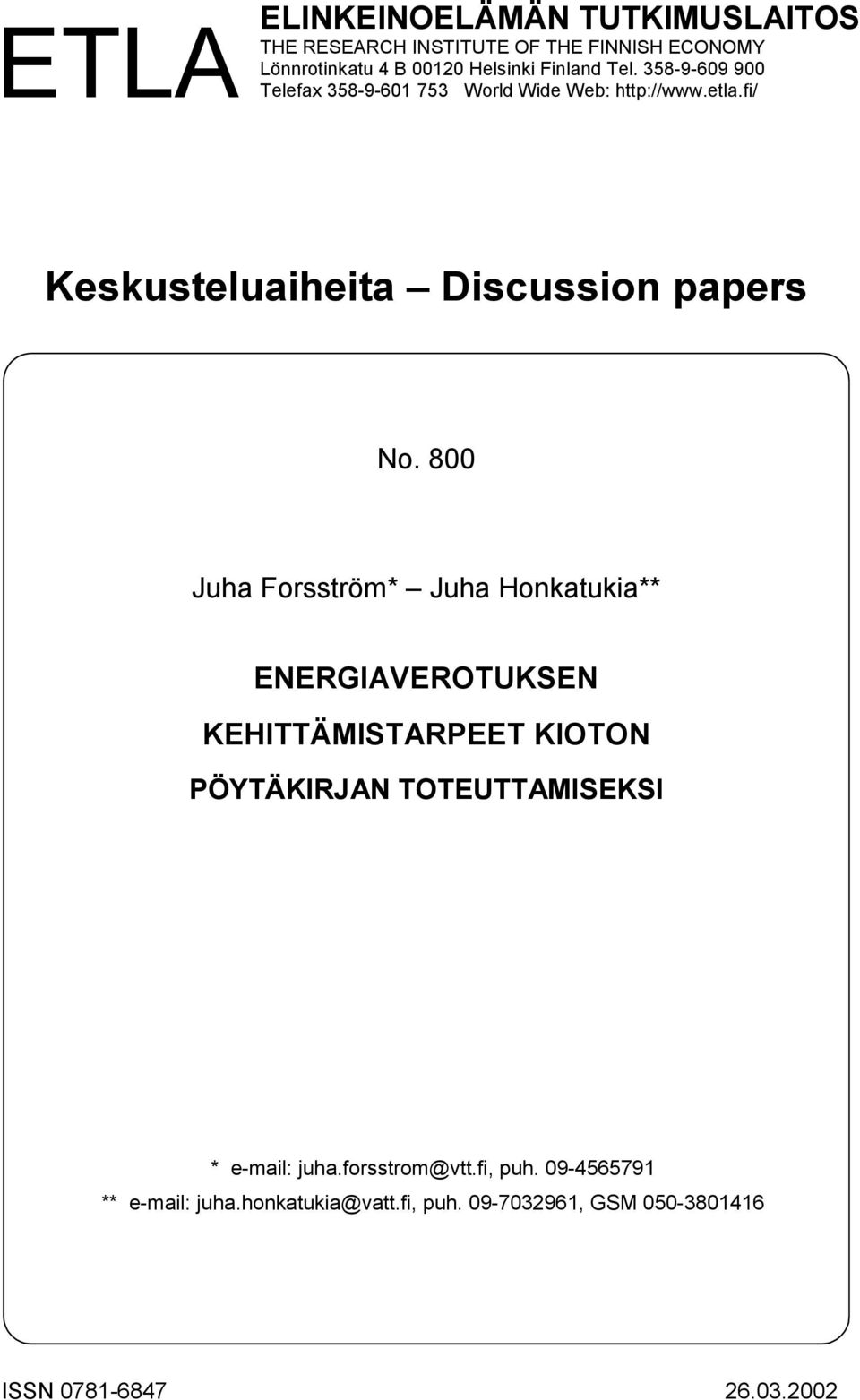 ETLA

ELINKEINOELÄMÄN TUTKIMUSLAITOS
THE RESEARCH INSTITUTE OF THE FINNISH ECONOMY
Lönnrotinkatu 4 B 00120 Helsinki Finland Tel. 358-9-609 900
Telefax 358-9-601 753 World Wide Web: http://www.etla.fi/

Keskusteluaiheita – Discussion papers

No. 800

Juha Forsström* – Juha Honkatukia**

ENERGIAVEROTUKSEN KEHITTÄMISTARPEET KIOTON PÖYTÄKIRJAN TOTEUTTAMISEKSI

* e-mail: juha.forsstrom@vtt.fi, puh. 09-4565791
** e-mail: juha.honkatukia@vatt.fi, puh. 09-7032961, GSM 050-3801416

ISSN 0781-6847

26.03.2002